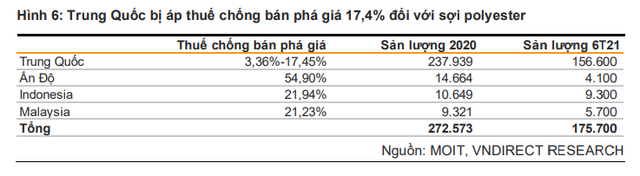 Hình 6: Trung Quốc bị áp thuế chống bán phá giá 17,4% đối với sợi polyester

| | Thuế chống bán phá giá | Sản lượng 2020 | Sản lượng 6T21 |
|---|---|---|---|
| Trung Quốc | 3,36%-17,45% | 237.939 | 156.600 |
| Ấn Độ | 54,90% | 14.664 | 4.100 |
| Indonesia | 21,94% | 10.649 | 9.300 |
| Malaysia | 21,23% | 9.321 | 5.700 |
| Tổng | | 272.573 | 175.700 |

Nguồn: MOIT, VNDIRECT RESEARCH